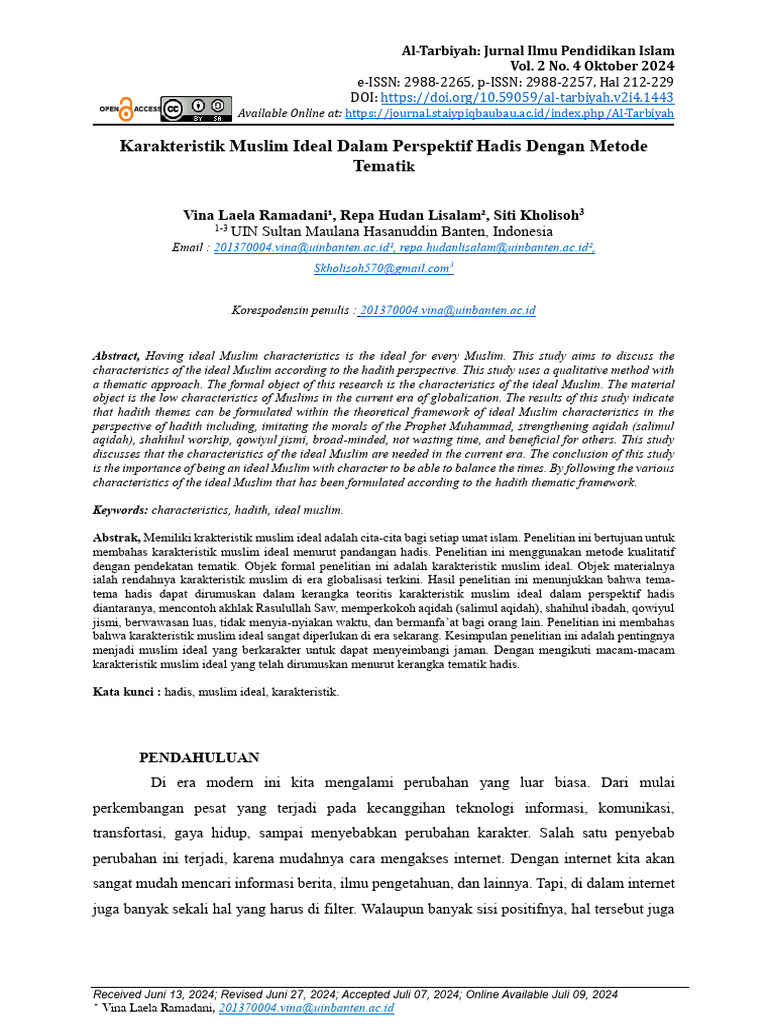 Al-Tarbiyah: Jurnal Ilmu Pendidikan Islam
Vol. 2 No. 4 Oktober 2024
e-ISSN: 2988-2265, p-ISSN: 2988-2257, Hal 212-229
DOI: https://doi.org/10.59059/al-tarbiyah.v2i4.1443
OPEN ACCESS
Available Online at: https://journal.staiypiqbaubau.ac.id/index.php/Al-Tarbiyah

Karakteristik Muslim Ideal Dalam Perspektif Hadis Dengan Metode Tematik

Vina Laela Ramadani¹, Repa Hudan Lisalam², Siti Kholisoh³
¹⁻³ UIN Sultan Maulana Hasanuddin Banten, Indonesia
Email : 201370004.vina@uinbanten.ac.id¹, repa.hudanlisalam@uinbanten.ac.id², Skholisoh570@gmail.com³

Korespodensin penulis : 201370004.vina@uinbanten.ac.id

Abstract, Having ideal Muslim characteristics is the ideal for every Muslim. This study aims to discuss the characteristics of the ideal Muslim according to the hadith perspective. This study uses a qualitative method with a thematic approach. The formal object of this research is the characteristics of the ideal Muslim. The material object is the low characteristics of Muslims in the current era of globalization. The results of this study indicate that hadith themes can be formulated within the theoretical framework of ideal Muslim characteristics in the perspective of hadith including, imitating the morals of the Prophet Muhammad, strengthening aqidah (salimul aqidah), shahihul worship, qowiyul jismi, broad-minded, not wasting time, and beneficial for others. This study discusses that the characteristics of the ideal Muslim are needed in the current era. The conclusion of this study is the importance of being an ideal Muslim with character to be able to balance the times. By following the various characteristics of the ideal Muslim that has been formulated according to the hadith thematic framework.

Keywords: characteristics, hadith, ideal muslim.

Abstrak, Memiliki krakteristik muslim ideal adalah cita-cita bagi setiap umat islam. Penelitian ini bertujuan untuk membahas karakteristik muslim ideal menurut pandangan hadis. Penelitian ini menggunakan metode kualitatif dengan pendekatan tematik. Objek formal penelitian ini adalah karakteristik muslim ideal. Objek materialnya ialah rendahnya karakteristik muslim di era globalisasi terkini. Hasil penelitian ini menunjukkan bahwa tema-tema hadis dapat dirumuskan dalam kerangka teoritis karakteristik muslim ideal dalam perspektif hadis diantaranya, mencontoh akhlak Rasulullah Saw, memperkokoh aqidah (salimul aqidah), shahihul ibadah, qowiyul jismi, berwawasan luas, tidak menyia-nyiakan waktu, dan bermanfa'at bagi orang lain. Penelitian ini membahas bahwa karakteristik muslim ideal sangat diperlukan di era sekarang. Kesimpulan penelitian ini adalah pentingnya menjadi muslim ideal yang berkarakter untuk dapat menyeimbangi jaman. Dengan mengikuti macam-macam karakteristik muslim ideal yang telah dirumuskan menurut kerangka tematik hadis.

Kata kunci : hadis, muslim ideal, karakteristik.

PENDAHULUAN
Di era modern ini kita mengalami perubahan yang luar biasa. Dari mulai perkembangan pesat yang terjadi pada kecanggihan teknologi informasi, komunikasi, transfortasi, gaya hidup, sampai menyebabkan perubahan karakter. Salah satu penyebab perubahan ini terjadi, karena mudahnya cara mengakses internet. Dengan internet kita akan sangat mudah mencari informasi berita, ilmu pengetahuan, dan lainnya. Tapi, di dalam internet juga banyak sekali hal yang harus di filter. Walaupun banyak sisi positifnya, hal tersebut juga

Received Juni 13, 2024; Revised Juni 27, 2024; Accepted Juli 07, 2024; Online Available Juli 09, 2024
* Vina Laela Ramadani, 201370004.vina@uinbanten.ac.id